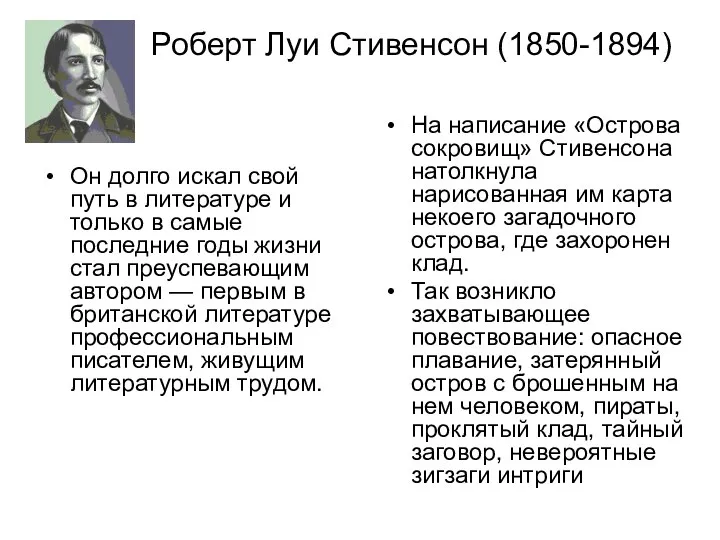 Роберт Луи Стивенсон (1850-1894)

• Он долго искал свой путь в литературе и только в самые последние годы жизни стал преуспевающим автором — первым в британской литературе профессиональным писателем, живущим литературным трудом.

• На написание «Острова сокровищ» Стивенсона натолкнула нарисованная им карта некоего загадочного острова, где захоронен клад.

• Так возникло захватывающее повествование: опасное плавание, затерянный остров с брошенным на нем человеком, пираты, проклятый клад, тайный заговор, невероятные зигзаги интриги